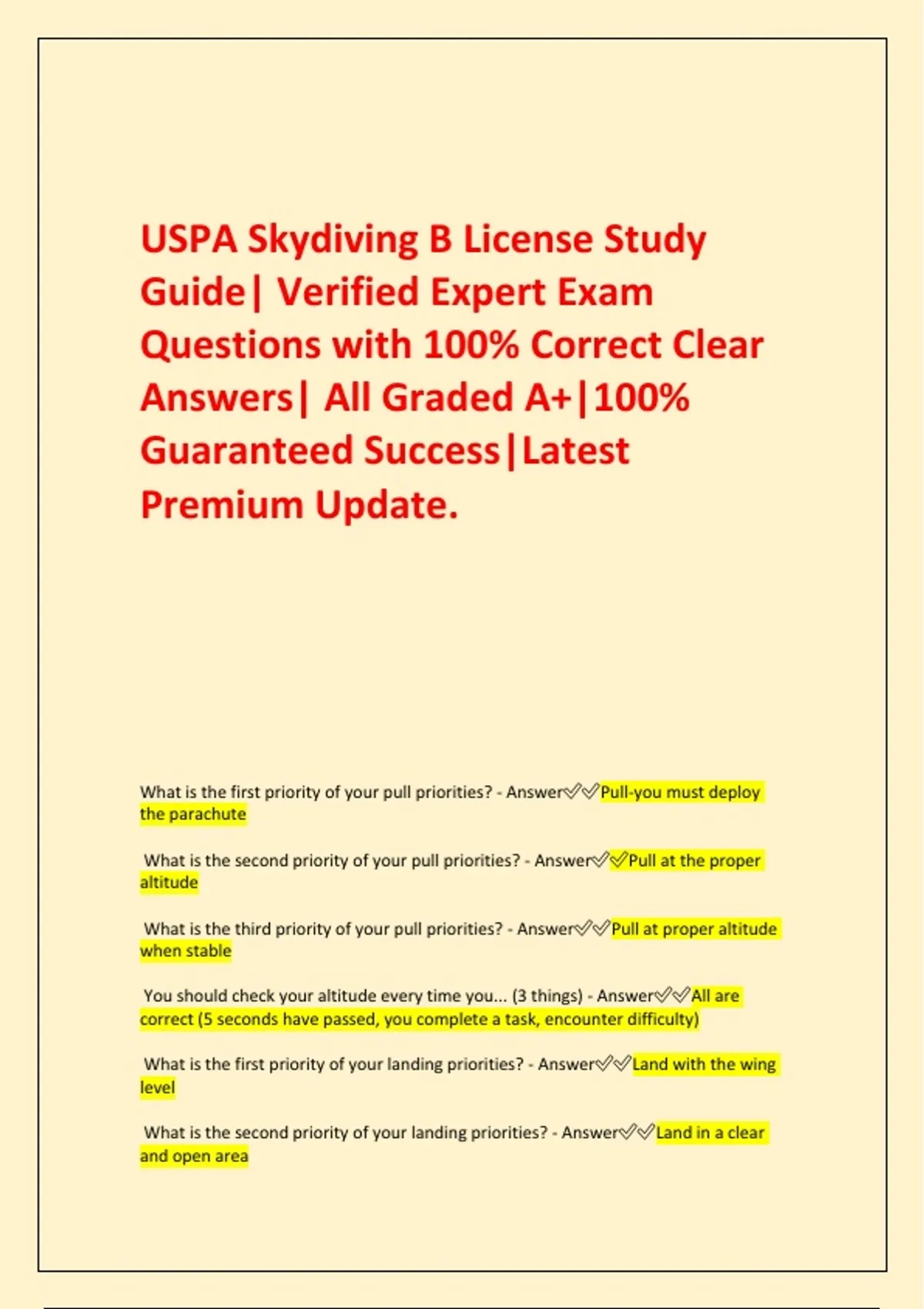 USPA Skydiving B License Study Guide| Verified Expert Exam Questions with 100% Correct Clear Answers| All Graded A+|100% Guaranteed Success|Latest Premium Update.

What is the first priority of your pull priorities? - Answer✅✅Pull-you must deploy the parachute

What is the second priority of your pull priorities? - Answer✅✅Pull at the proper altitude

What is the third priority of your pull priorities? - Answer✅✅Pull at proper altitude when stable

You should check your altitude every time you... (3 things) - Answer✅✅All are correct (5 seconds have passed, you complete a task, encounter difficulty)

What is the first priority of your landing priorities? - Answer✅✅Land with the wing level

What is the second priority of your landing priorities? - Answer✅✅Land in a clear and open area